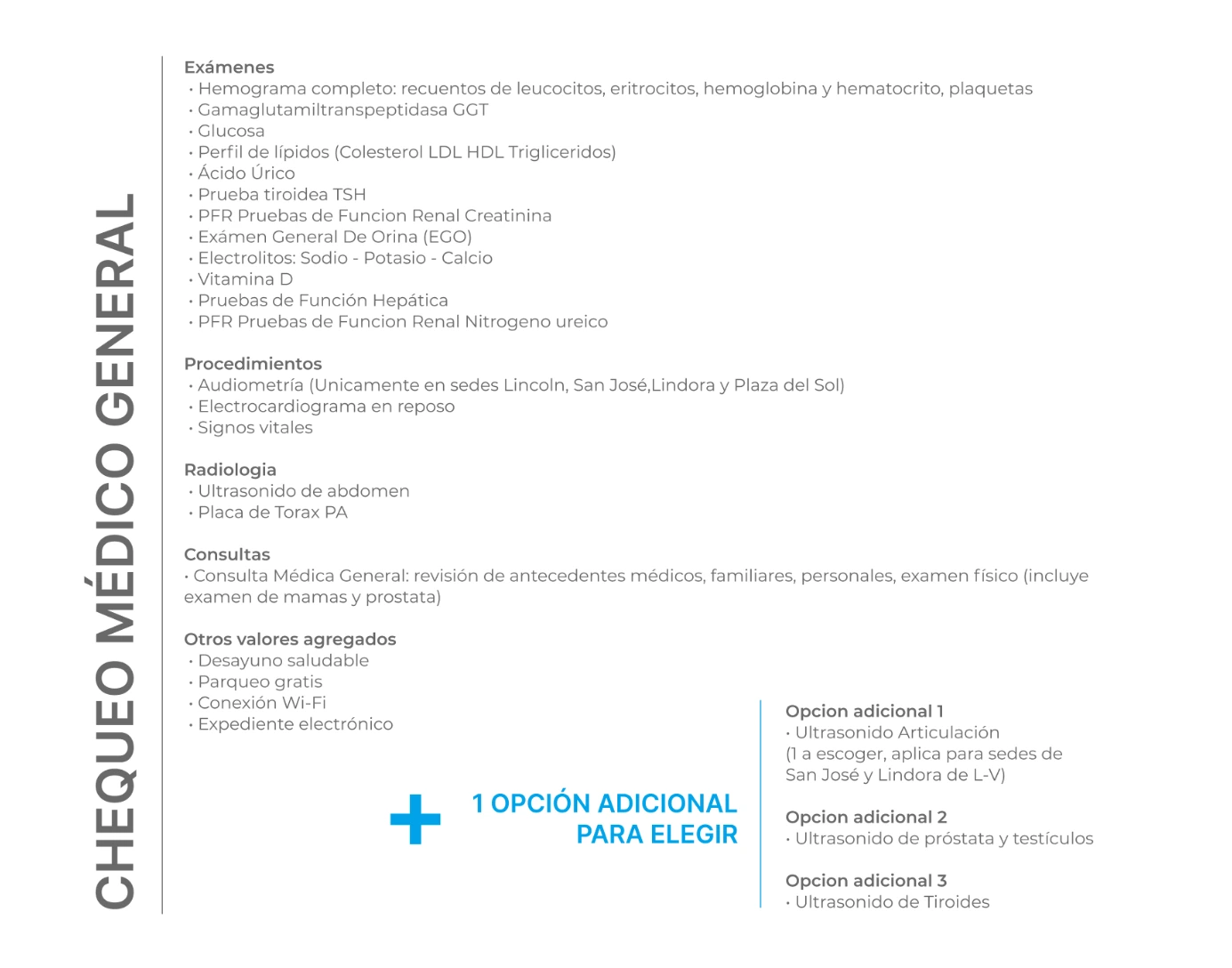 CHEQUEO MÉDICO GENERAL

Exámenes
• Hemograma completo: recuentos de leucocitos, eritrocitos, hemoglobina y hematocrito, plaquetas
• Gamaglutamiltranspeptidasa GGT
• Glucosa
• Perfil de lípidos (Colesterol LDL HDL Trigliceridos)
• Ácido Úrico
• Prueba tiroidea TSH
• PFR Pruebas de Funcion Renal Creatinina
• Exámen General De Orina (EGO)
• Electrolitos: Sodio - Potasio - Calcio
• Vitamina D
• Pruebas de Función Hepática
• PFR Pruebas de Funcion Renal Nitrogeno ureico

Procedimientos
• Audiometría (Unicamente en sedes Lincoln, San José,Lindora y Plaza del Sol)
• Electrocardiograma en reposo
• Signos vitales

Radiologia
• Ultrasonido de abdomen
• Placa de Torax PA

Consultas
• Consulta Médica General: revisión de antecedentes médicos, familiares, personales, examen físico (incluye examen de mamas y prostata)

Otros valores agregados
• Desayuno saludable
• Parqueo gratis
• Conexión Wi-Fi
• Expediente electrónico

+ 1 OPCIÓN ADICIONAL PARA ELEGIR

Opcion adicional 1
• Ultrasonido Articulación
(1 a escoger, aplica para sedes de San José y Lindora de L-V)

Opcion adicional 2
• Ultrasonido de próstata y testículos

Opcion adicional 3
• Ultrasonido de Tiroides